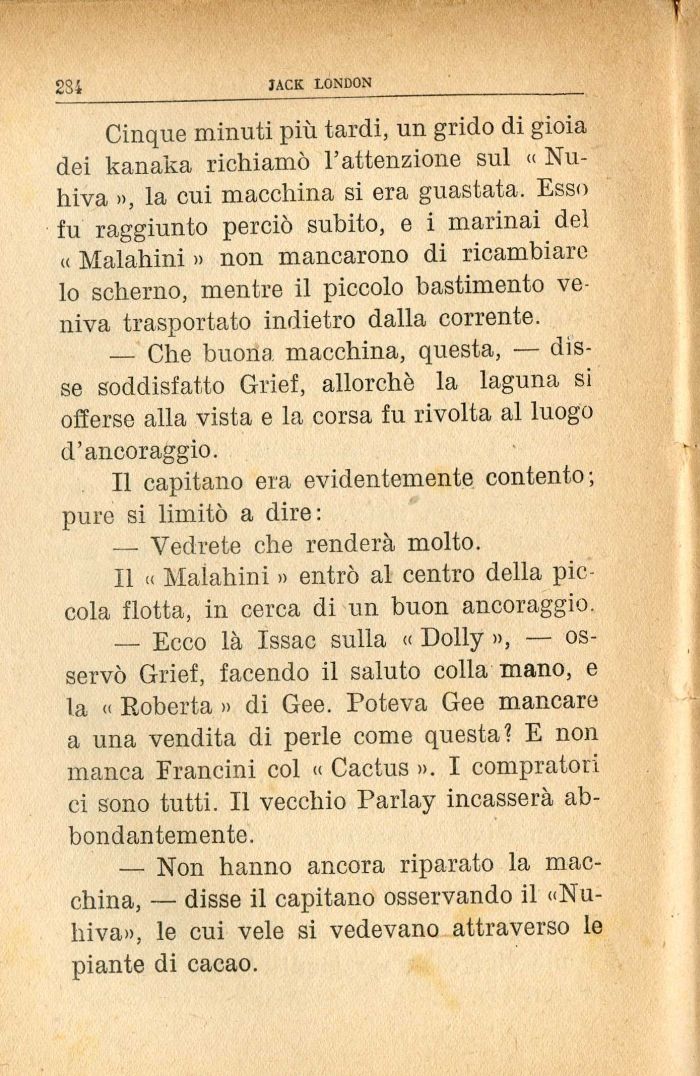 234 JACK LONDON

Cinque minuti più tardi, un grido di gioia dei kanaka richiamò l'attenzione sul « Nuhiva », la cui macchina si era guastata. Esso fu raggiunto perciò subito, e i marinai del « Malahini » non mancarono di ricambiare lo scherno, mentre il piccolo bastimento veniva trasportato indietro dalla corrente.

— Che buona macchina, questa, — disse soddisfatto Grief, allorchè la laguna si offerse alla vista e la corsa fu rivolta al luogo d'ancoraggio.

Il capitano era evidentemente contento; pure si limitò a dire:

— Vedrete che renderà molto.

Il « Malahini » entrò al centro della piccola flotta, in cerca di un buon ancoraggio.

— Ecco là Issac sulla « Dolly », — osservò Grief, facendo il saluto colla mano, e la « Roberta » di Gee. Poteva Gee mancare a una vendita di perle come questa? E non manca Francini col « Cactus ». I compratori ci sono tutti. Il vecchio Parlay incasserà abbondantemente.

— Non hanno ancora riparato la macchina, — disse il capitano osservando il «Nuhiva», le cui vele si vedevano attraverso le piante di cacao.